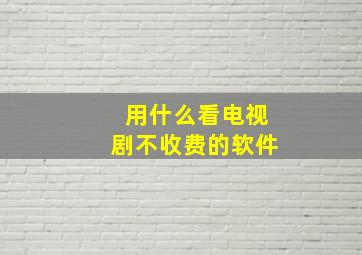 用什么看电视剧不收费的软件